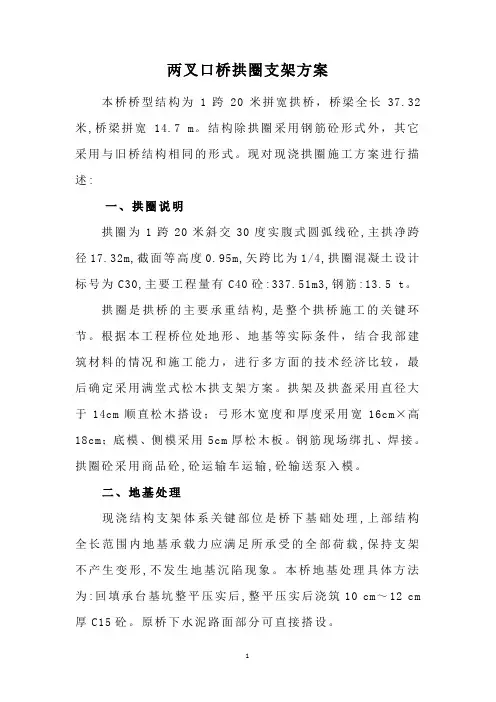 两叉口桥拱圈支架方案

本桥桥型结构为 1 跨 20 米拼宽拱桥，桥梁全长 37.32 米，桥梁拼宽 14.7 m。结构除拱圈采用钢筋砼形式外，其它采用与旧桥结构相同的形式。现对现浇拱圈施工方案进行描述：

一、拱圈说明

拱圈为 1 跨 20 米斜交 30 度实腹式圆弧线砼，主拱净跨径 17.32m，截面等高度 0.95m，矢跨比为 1/4，拱圈混凝土设计标号为 C30，主要工程量有 C40 砼：337.51m3，钢筋：13.5 t。

拱圈是拱桥的主要承重结构，是整个拱桥施工的关键环节。根据本工程桥位处地形、地基等实际条件，结合我部建筑材料的情况和施工能力，进行多方面的技术经济比较，最后确定采用满堂式松木拱支架方案。拱架及拱盔采用直径大于 14cm 顺直松木搭设；弓形木宽度和厚度采用宽 16cm×高 18cm；底模、侧模采用 5cm 厚松木板。钢筋现场绑扎、焊接。拱圈砼采用商品砼，砼运输车运输，砼输送泵入模。

二、地基处理

现浇结构支架体系关键部位是桥下基础处理，上部结构全长范围内地基承载力应满足所承受的全部荷载，保持支架不产生变形，不发生地基沉陷现象。本桥地基处理具体方法为：回填承台基坑整平压实后，整平压实后浇筑 10 cm～12 cm 厚 C15 砼。原桥下水泥路面部分可直接搭设。

1